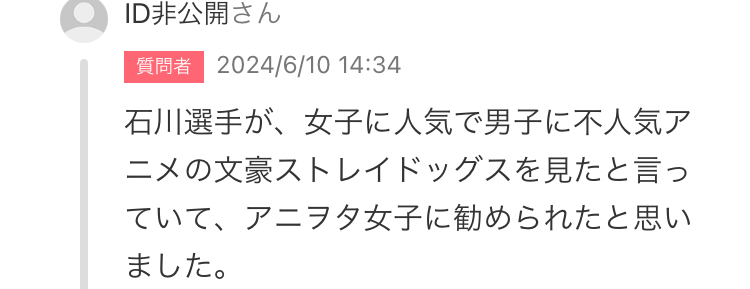 ID非公開さん

質問者 2024/6/10 14:34

石川選手が、女子に人気で男子に不人気アニメの文豪ストレイドッグスを見たと言っていて、アニヲタ女子に勧められたと思いました。